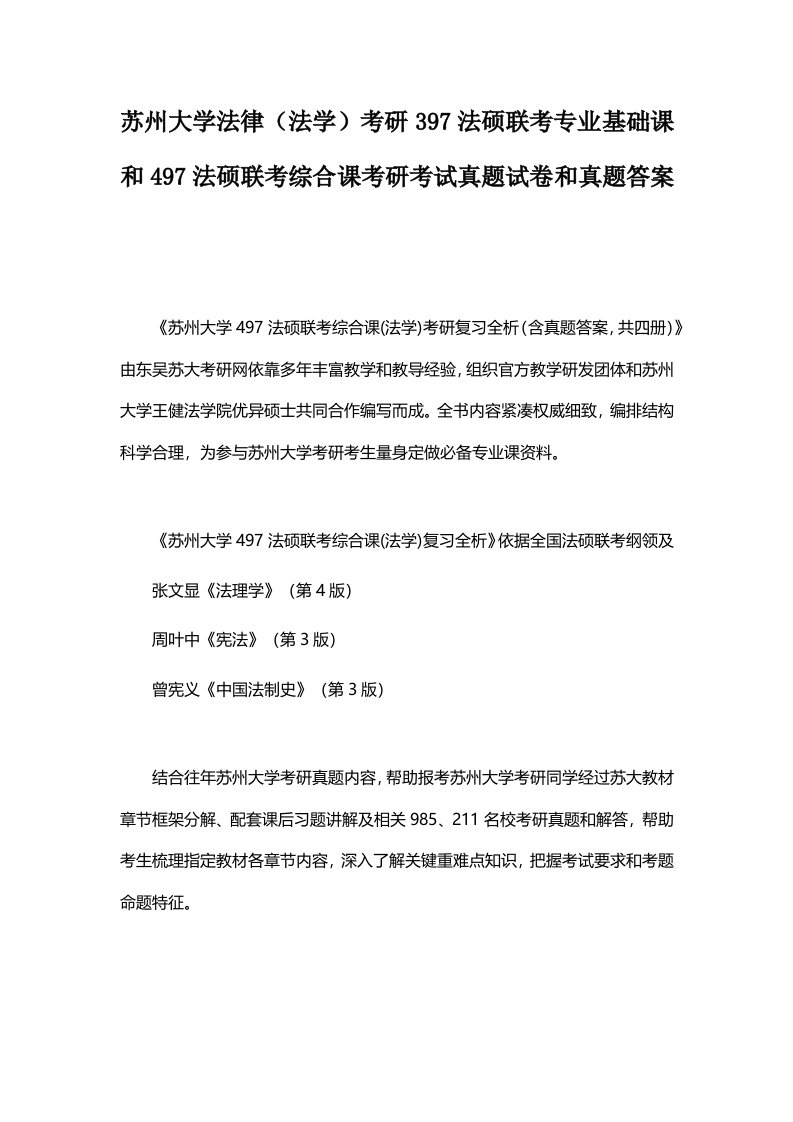 苏州大学法律（法学）考研 397 法硕联考专业基础课和 497 法硕联考综合课考研考试真题试卷和真题答案

《苏州大学 497 法硕联考综合课(法学)考研复习全析(含真题答案，共四册)》由东吴苏大考研网依靠多年丰富教学和教导经验，组织官方教学研发团体和苏州大学王健法学院优异硕士共同合作编写而成。全书内容紧凑权威细致，编排结构科学合理，为参与苏州大学考研考生量身定做必备专业课资料。

《苏州大学 497 法硕联考综合课(法学)复习全析》依据全国法硕联考纲领及

张文显《法理学》（第 4 版）

周叶中《宪法》（第 3 版）

曾宪义《中国法制史》（第 3 版）

结合往年苏州大学考研真题内容，帮助报考苏州大学考研同学经过苏大教材章节框架分解、配套课后习题讲解及相关 985、211 名校考研真题和解答，帮助考生梳理指定教材各章节内容，深入了解关键重难点知识，把握考试要求和考题命题特征。